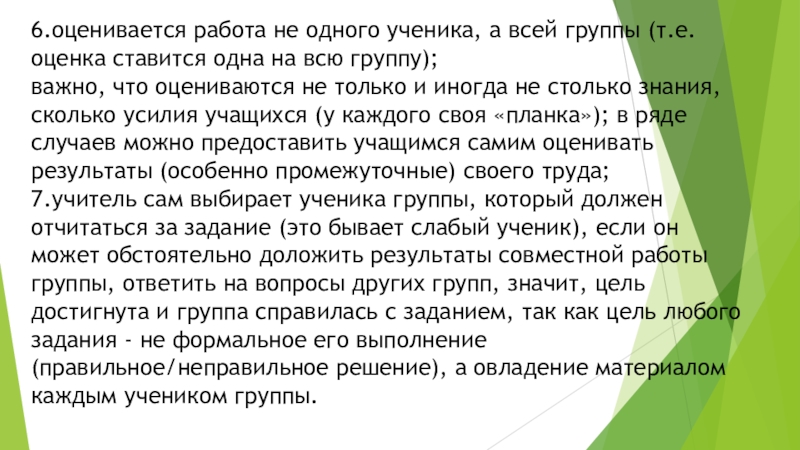 6.оценивается работа не одного ученика, а всей группы (т.е. оценка ставится одна на всю группу);

важно, что оцениваются не только и иногда не столько знания, сколько усилия учащихся (у каждого своя «планка»); в ряде случаев можно предоставить учащимся самим оценивать результаты (особенно промежуточные) своего труда;

7.учитель сам выбирает ученика группы, который должен отчитаться за задание (это бывает слабый ученик), если он может обстоятельно доложить результаты совместной работы группы, ответить на вопросы других групп, значит, цель достигнута и группа справилась с заданием, так как цель любого задания - не формальное его выполнение (правильное/неправильное решение), а овладение материалом каждым учеником группы.